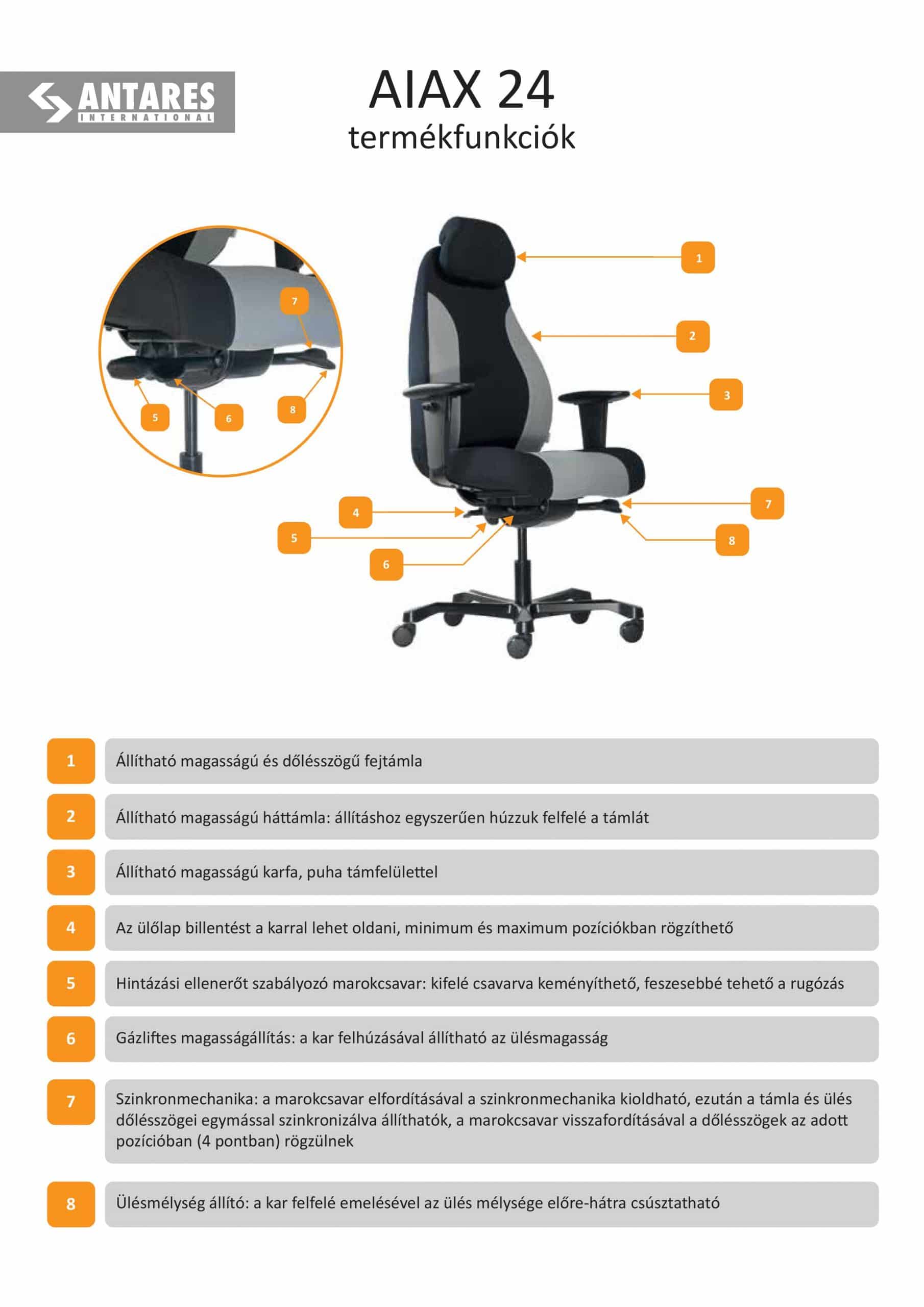 ANTARES
INTERNATIONAL

AIAX 24
termékfunkciók

7

5

6

8

1

2

3

4

5

6

7

8

1
Állítható magasságú és dőlésszögű fejtámla

2
Állítható magasságú háttámla: állításhoz egyszerűen húzzuk felfelé a támlát

3
Állítható magasságú karfa, puha támfelülettel

4
Az ülőlap billentést a karral lehet oldani, minimum és maximum pozíciókban rögzíthető

5
Hintázási ellenerőt szabályozó marokcsavar: kifelé csavarva keményíthető, feszesebbé tehető a rugózás

6
Gázliftes magasságállítás: a kar felhúzásával állítható az ülésmagasság

7
Szinkronmechanika: a marokcsavar elfordításával a szinkronmechanika kioldható, ezután a támla és ülés dőlésszögei egymással szinkronizálva állíthatók, a marokcsavar visszafordításával a dőlésszögek az adott pozícióban (4 pontban) rögzülnek

8
Ülésmélység állító: a kar felfelé emelésével az ülés mélysége előre-hátra csúsztatható